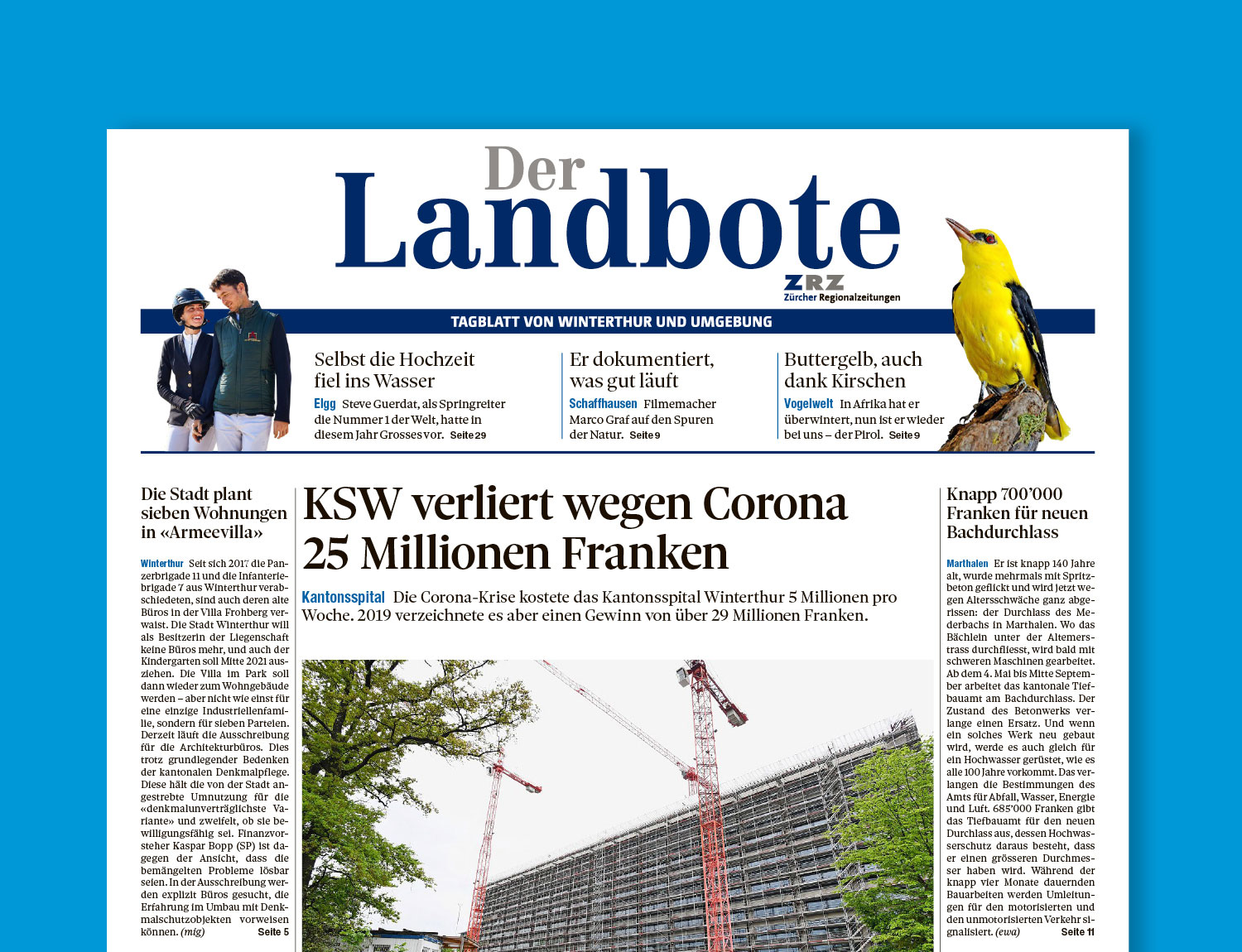 Der Landbote

ZRZ Zürcher Regionalzeitungen

TAGBLATT VON WINTERTHUR UND UMGEBUNG

Selbst die Hochzeit fiel ins Wasser

Elgg Steve Guerdat, als Springreiter die Nummer 1 der Welt, hatte in diesem Jahr Grosses vor. Seite 29

Er dokumentiert, was gut läuft

Schaffhausen Filmemacher Marco Graf auf den Spuren der Natur. Seite 9

Buttergelb, auch dank Kirschen

Vogelwelt In Afrika hat er überwintert, nun ist er wieder bei uns – der Pirol. Seite 9

Die Stadt plant sieben Wohnungen in «Armeevilla»

Winterthur Seit sich 2017 die Panzerbrigade 11 und die Infanteriebrigade 7 aus Winterthur verabschiedeten, sind auch deren alte Büros in der Villa Frohberg verwaist. Die Stadt Winterthur will als Besitzerin der Liegenschaft keine Büros mehr, und auch der Kindergarten soll Mitte 2021 ausziehen. Die Villa im Park soll dann wieder zum Wohngebäude werden – aber nicht wie einst für eine einzige Industriellenfamilie, sondern für sieben Parteien. Derzeit läuft die Ausschreibung für die Architekturbüros. Dies trotz grundlegender Bedenken der kantonalen Denkmalpflege. Diese hält die von der Stadt angestrebte Umnutzung für die «denkmalunverträglichste Variante» und zweifelt, ob sie bewilligungsfähig sei. Finanzvorsteher Kaspar Bopp (SP) ist dagegen der Ansicht, dass die bemängelten Probleme lösbar seien. In der Ausschreibung werden explizit Büros gesucht, die Erfahrung im Umbau mit Denkmalschutzobjekten vorweisen können. (mig) Seite 5

KSW verliert wegen Corona 25 Millionen Franken

Kantonsspital Die Corona-Krise kostete das Kantonsspital Winterthur 5 Millionen pro Woche. 2019 verzeichnete es aber einen Gewinn von über 29 Millionen Franken.

Knapp 700'000 Franken für neuen Bachdurchlass

Marthalen Er ist knapp 140 Jahre alt, wurde mehrmals mit Spritzbeton geflickt und wird jetzt wegen Altersschwäche ganz abgerissen: der Durchlass des Mederbachs in Marthalen. Wo das Bächlein unter der Altemerstrass durchfliesst, wird bald mit schweren Maschinen gearbeitet. Ab dem 4. Mai bis Mitte September arbeitet das kantonale Tiefbauamt am Bachdurchlass. Der Zustand des Betonwerks verlange einen Ersatz. Und wenn ein solches Werk neu gebaut wird, werde es auch gleich für ein Hochwasser gerüstet, wie es alle 100 Jahre vorkommt. Das verlangen die Bestimmungen des Amts für Abfall, Wasser, Energie und Luft. 685'000 Franken gibt das Tiefbauamt für den neuen Durchlass aus, dessen Hochwasserschutz daraus besteht, dass er einen grösseren Durchmesser haben wird. Während der knapp vier Monate dauernden Bauarbeiten werden Umleitungen für den motorisierten und den unmotorisierten Verkehr signalisiert. (ewa) Seite 11